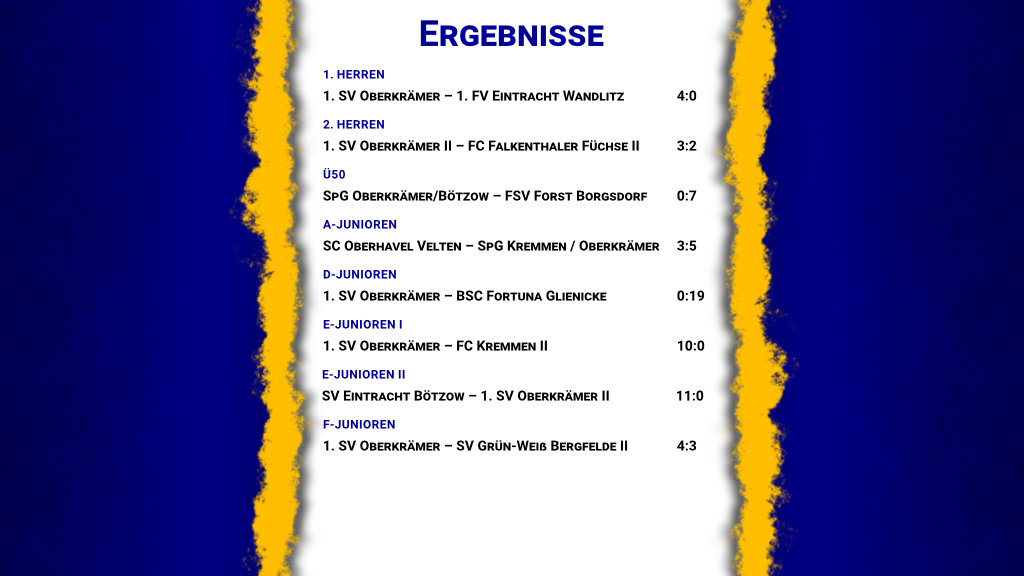 Ergebnisse

1. HERREN

1. SV Oberkrämer – 1. FV Eintracht Wandlitz 4:0

2. HERREN

1. SV Oberkrämer II – FC Falkenthaler Füchse II 3:2

Ü50

SpG Oberkrämer/Bötzow – FSV Forst Borgsdorf 0:7

A-JUNIOREN

SC Oberhavel Velten – SpG Kremmen / Oberkrämer 3:5

D-JUNIOREN

1. SV Oberkrämer – BSC Fortuna Glienicke 0:19

E-JUNIOREN I

1. SV Oberkrämer – FC Kremmen II 10:0

E-JUNIOREN II

SV Eintracht Bötzow – 1. SV Oberkrämer II 11:0

F-JUNIOREN

1. SV Oberkrämer – SV Grün-Weiß Bergfelde II 4:3